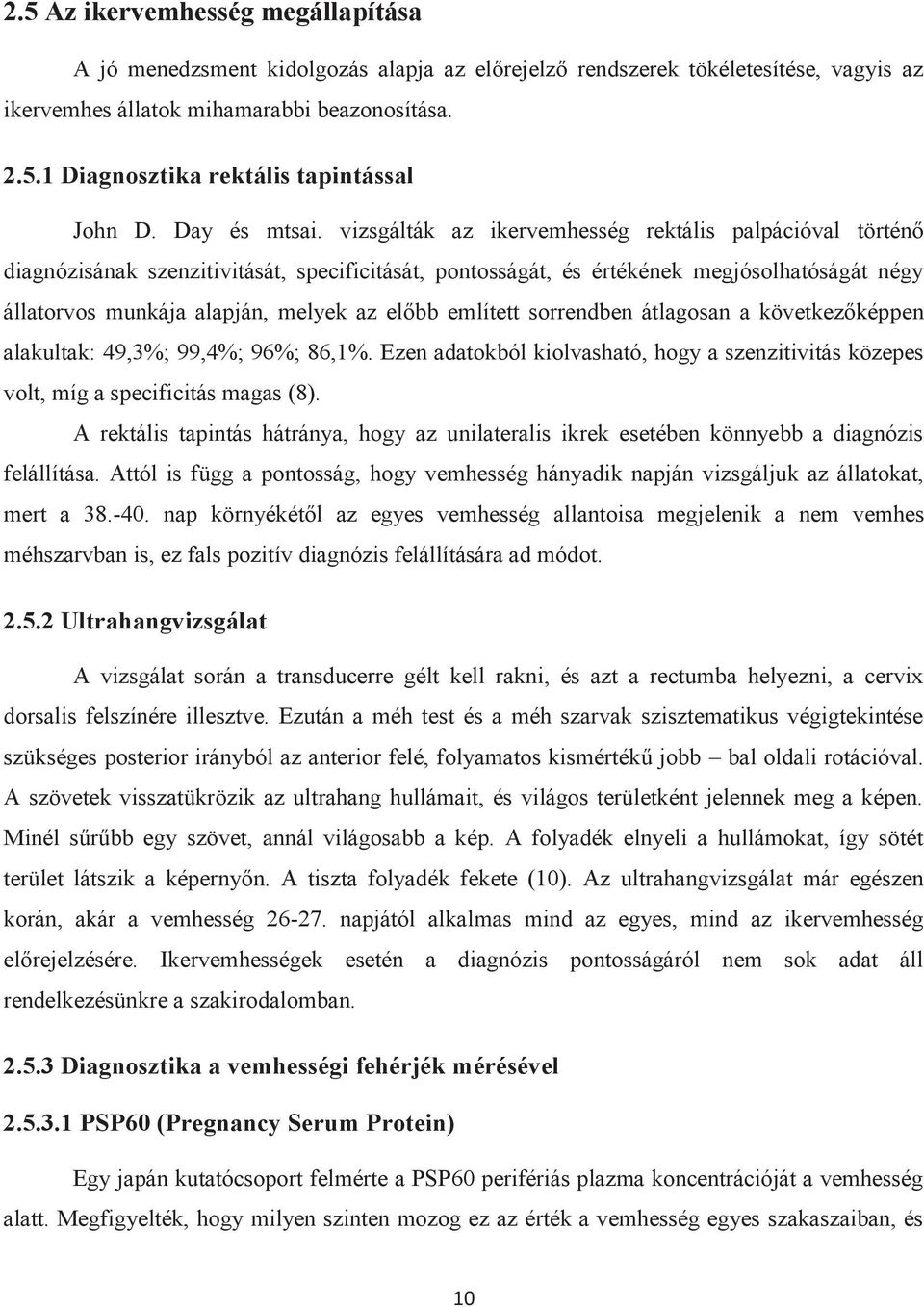 2.5 Az ikervemhesség megállapítása

A jó menedzsment kidolgozás alapja az előrejelző rendszerek tökéletesítése, vagyis az ikervemhes állatok mihamarabbi beazonosítása.

2.5.1 Diagnosztika rektális tapintással

John D. Day és mtsai. vizsgálták az ikervemhesség rektális palpációval történő diagnózisának szenzitivitását, specificitását, pontosságát, és értékének megjósolhatóságát négy állatorvos munkája alapján, melyek az előbb említett sorrendben átlagosan a következőképpen alakultak: 49,3%; 99,4%; 96%; 86,1%. Ezen adatokból kiolvasható, hogy a szenzitivitás közepes volt, míg a specificitás magas (8).

A rektális tapintás hátránya, hogy az unilateralis ikrek esetében könnyebb a diagnózis felállítása. Attól is függ a pontosság, hogy vemhesség hányadik napján vizsgáljuk az állatokat, mert a 38.-40. nap környékétől az egyes vemhesség allantoisa megjelenik a nem vemhes méhszarvban is, ez fals pozitív diagnózis felállítására ad módot.

2.5.2 Ultrahangvizsgálat

A vizsgálat során a transducerre gélt kell rakni, és azt a rectumba helyezni, a cervix dorsalis felszínére illesztve. Ezután a méh test és a méh szarvak szisztematikus végigtekintése szükséges posterior irányból az anterior felé, folyamatos kismértékű jobb – bal oldali rotációval. A szövetek visszatükrözik az ultrahang hullámait, és világos területként jelennek meg a képen. Minél sűrűbb egy szövet, annál világosabb a kép. A folyadék elnyeli a hullámokat, így sötét terület látszik a képernyőn. A tiszta folyadék fekete (10). Az ultrahangvizsgálat már egészen korán, akár a vemhesség 26-27. napjától alkalmas mind az egyes, mind az ikervemhesség előrejelzésére. Ikervemhességek esetén a diagnózis pontosságáról nem sok adat áll rendelkezésünkre a szakirodalomban.

2.5.3 Diagnosztika a vemhességi fehérjék mérésével

2.5.3.1 PSP60 (Pregnancy Serum Protein)

Egy japán kutatócsoport felmérte a PSP60 perifériás plazma koncentrációját a vemhesség alatt. Megfigyelték, hogy milyen szinten mozog ez az érték a vemhesség egyes szakaszaiban, és

10